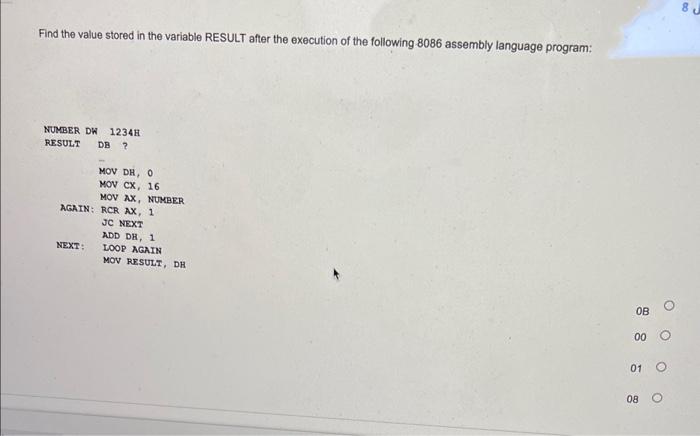 8

Find the value stored in the variable RESULT after the execution of the following 8086 assembly language program:

NUMBER DW 1234H
RESULT DB ?

MOV DH, 0
MOV CX, 16
MOV AX, NUMBER
AGAIN: RCR AX, 1
JC NEXT
ADD DH, 1
NEXT: LOOP AGAIN
MOV RESULT, DH

0B
00
01
08